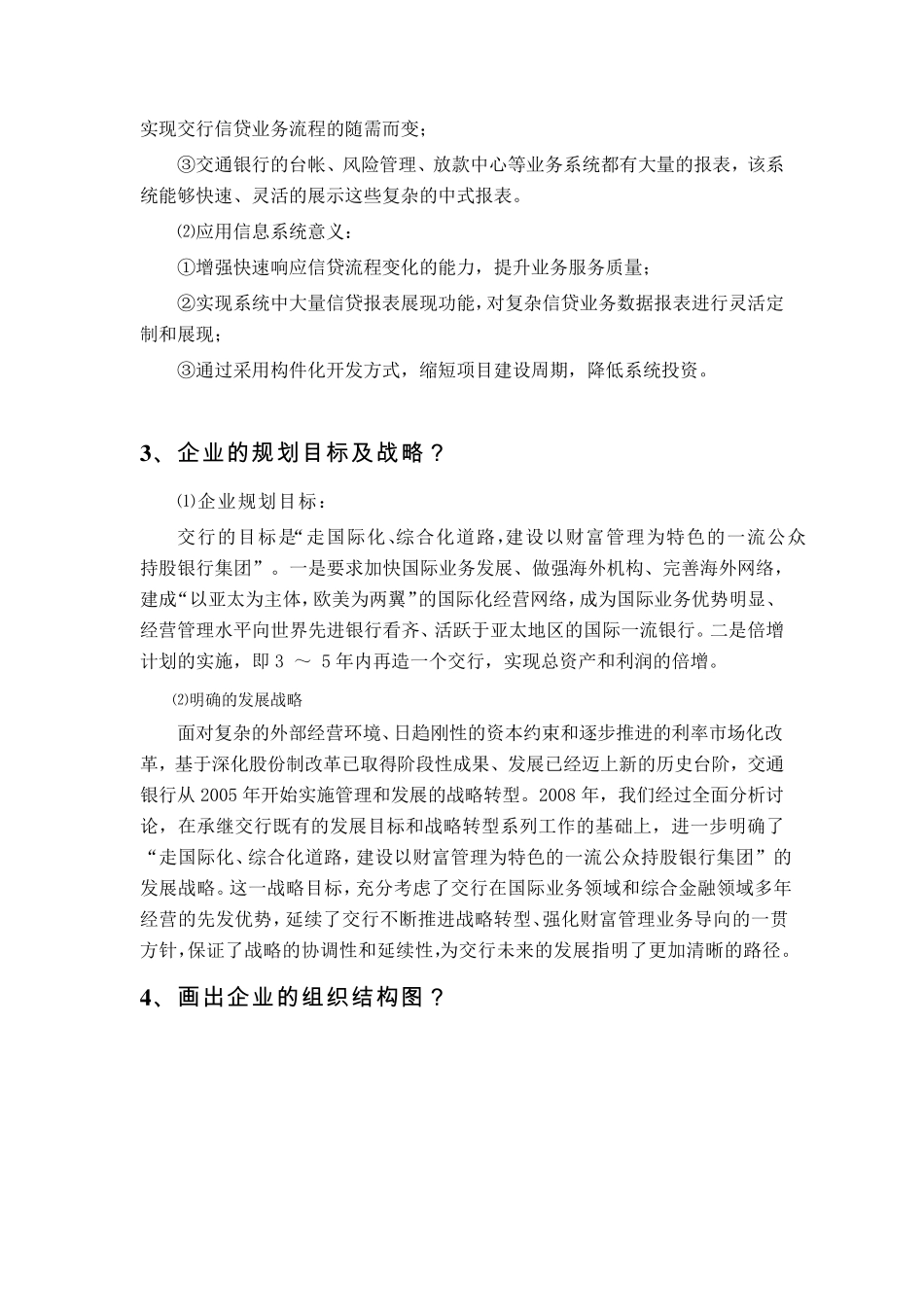 实现交行信贷业务流程的随需而变；

③交通银行的台帐、风险管理、放款中心等业务系统都有大量的报表，该系统能够快速、灵活的展示这些复杂的中式报表。

⑵应用信息系统意义：

①增强快速响应信贷流程变化的能力，提升业务服务质量；

②实现系统中大量信贷报表展现功能，对复杂信贷业务数据报表进行灵活定制和展现；

③通过采用构件化开发方式，缩短项目建设周期，降低系统投资。

3、企业的规划目标及战略？

⑴企业规划目标：

交行的目标是“走国际化、综合化道路，建设以财富管理为特色的一流公众持股银行集团”。一是要求加快国际业务发展、做强海外机构、完善海外网络，建成“以亚太为主体，欧美为两翼”的国际化经营网络，成为国际业务优势明显、经营管理水平向世界先进银行看齐、活跃于亚太地区的国际一流银行。二是倍增计划的实施，即 3 ～ 5 年内再造一个交行，实现总资产和利润的倍增。

⑵明确的发展战略

面对复杂的外部经营环境、日趋刚性的资本约束和逐步推进的利率市场化改革，基于深化股份制改革已取得阶段性成果、发展已经迈上新的历史台阶，交通银行从 2005 年开始实施管理和发展的战略转型。2008 年，我们经过全面分析讨论，在承继交行既有的发展目标和战略转型系列工作的基础上，进一步明确了“走国际化、综合化道路，建设以财富管理为特色的一流公众持股银行集团”的发展战略。这一战略目标，充分考虑了交行在国际业务领域和综合金融领域多年经营的先发优势，延续了交行不断推进战略转型、强化财富管理业务导向的一贯方针，保证了战略的协调性和延续性，为交行未来的发展指明了更加清晰的路径。

4、画出企业的组织结构图？